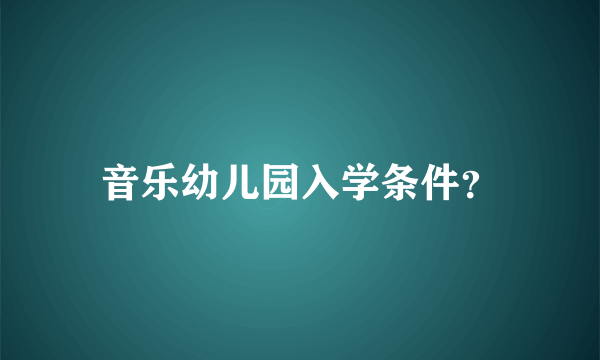 音乐幼儿园入学条件?